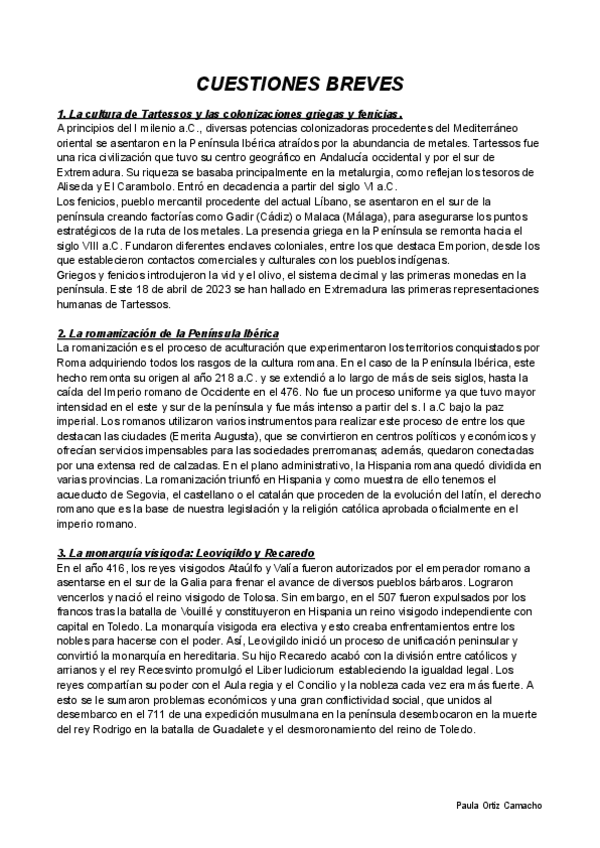 CUESTIONES BREVES

1. La cultura de Tartessos y las colonizaciones griegas y fenicias.
A principios del I milenio a.C., diversas potencias colonizadoras procedentes del Mediterráneo oriental se asentaron en la Península Ibérica atraídos por la abundancia de metales. Tartessos fue una rica civilización que tuvo su centro geográfico en Andalucía occidental y por el sur de Extremadura. Su riqueza se basaba principalmente en la metalurgia, como reflejan los tesoros de Aliseda y El Carambolo. Entró en decadencia a partir del siglo VI a.C.
Los fenicios, pueblo mercantil procedente del actual Líbano, se asentaron en el sur de la península creando factorías como Gadir (Cádiz) o Malaca (Málaga), para asegurarse los puntos estratégicos de la ruta de los metales. La presencia griega en la Península se remonta hacia el siglo VIII a.C. Fundaron diferentes enclaves coloniales, entre los que destaca Emporion, desde los que establecieron contactos comerciales y culturales con los pueblos indígenas.
Griegos y fenicios introdujeron la vid y el olivo, el sistema decimal y las primeras monedas en la península. Este 18 de abril de 2023 se han hallado en Extremadura las primeras representaciones humanas de Tartessos.

2. La romanización de la Península Ibérica
La romanización es el proceso de aculturación que experimentaron los territorios conquistados por Roma adquiriendo todos los rasgos de la cultura romana. En el caso de la Península Ibérica, este hecho remonta su origen al año 218 a.C. y se extendió a lo largo de más de seis siglos, hasta la caída del Imperio romano de Occidente en el 476. No fue un proceso uniforme ya que tuvo mayor intensidad en el este y sur de la península y fue más intenso a partir del s. I a.C bajo la paz imperial. Los romanos utilizaron varios instrumentos para realizar este proceso de entre los que destacan las ciudades (Emerita Augusta), que se convirtieron en centros políticos y económicos y ofrecían servicios impensables para las sociedades prerromanas; además, quedaron conectadas por una extensa red de calzadas. En el plano administrativo, la Hispania romana quedó dividida en varias provincias. La romanización triunfó en Hispania y como muestra de ello tenemos el acueducto de Segovia, el castellano o el catalán que proceden de la evolución del latín, el derecho romano que es la base de nuestra legislación y la religión católica aprobada oficialmente en el imperio romano.

3. La monarquía visigoda: Leovigildo y Recaredo
En el año 416, los reyes visigodos Ataúlfo y Valía fueron autorizados por el emperador romano a asentarse en el sur de la Galia para frenar el avance de diversos pueblos bárbaros. Lograron vencerlos y nació el reino visigodo de Tolosa. Sin embargo, en el 507 fueron expulsados por los francos tras la batalla de Vouillé y constituyeron en Hispania un reino visigodo independiente con capital en Toledo. La monarquía visigoda era electiva y esto creaba enfrentamientos entre los nobles para hacerse con el poder. Así, Leovigildo inició un proceso de unificación peninsular y convirtió la monarquía en hereditaria. Su hijo Recaredo acabó con la división entre católicos y arrianos y el rey Recesvinto promulgó el Liber Iudiciorum estableciendo la igualdad legal. Los reyes compartían su poder con el Aula regia y el Concilio y la nobleza cada vez era más fuerte. A esto se le sumaron problemas económicos y una gran conflictividad social, que unidos al desembarco en el 711 de una expedición musulmana en la península desembocaron en la muerte del rey Rodrigo en la batalla de Guadalete y el desmoronamiento del reino de Toledo.

Paula Ortiz Camacho